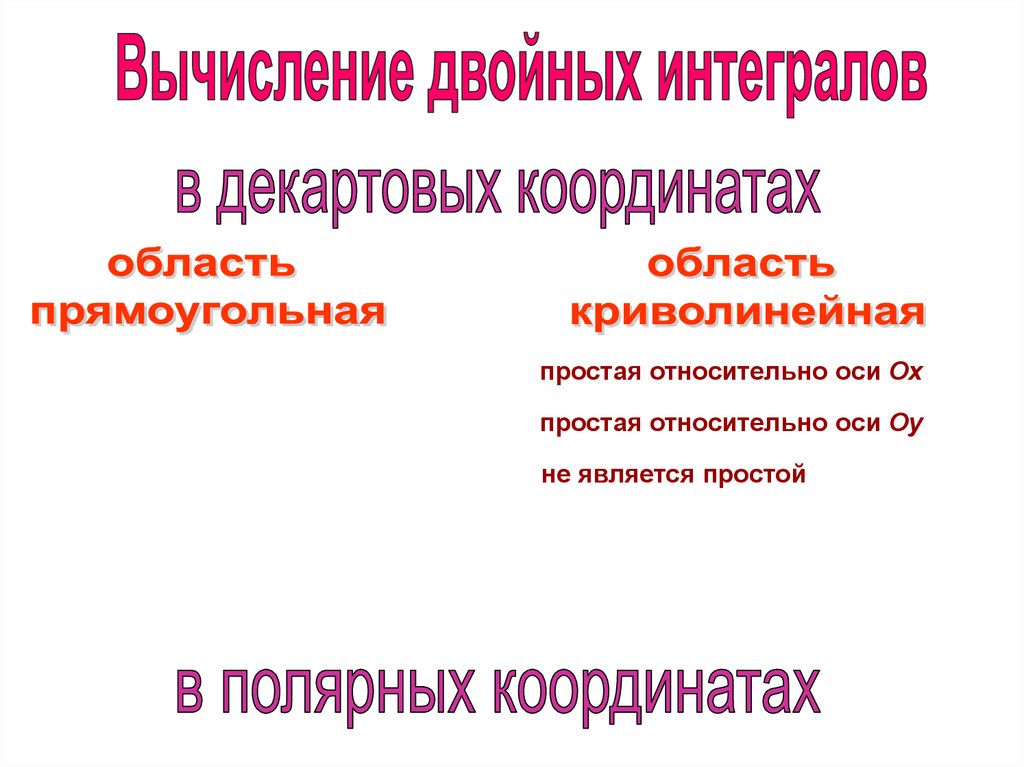 Вычисление двойных интегралов

в декартовых координатах

область
прямоугольная

область
криволинейная

простая относительно оси Ox

простая относительно оси Oy

не является простой

в полярных координатах